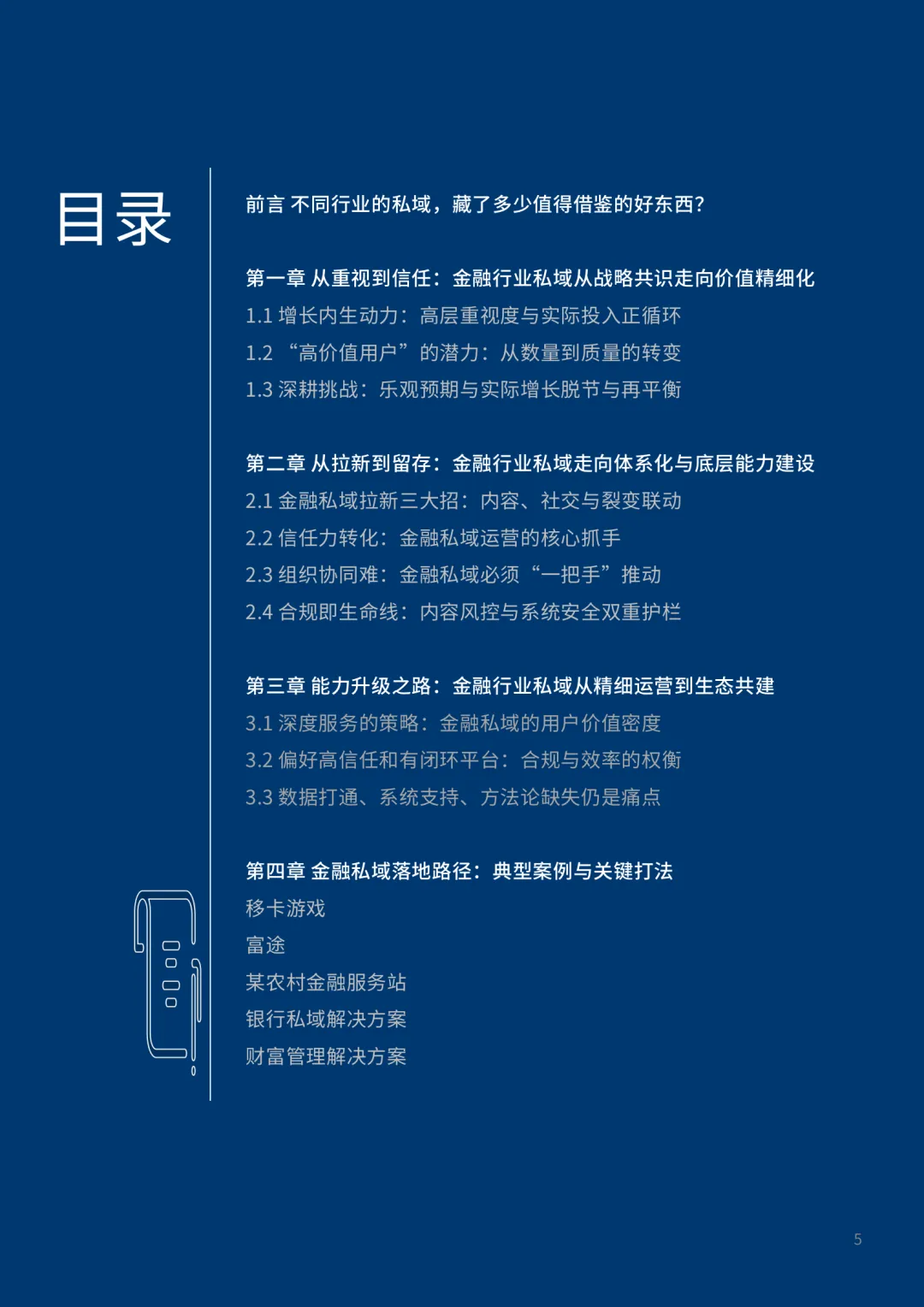 目录

前言 不同行业的私域，藏了多少值得借鉴的好东西？

第一章 从重视到信任：金融行业私域从战略共识走向价值精细化
1.1 增长内生动力：高层重视度与实际投入正循环
1.2 “高价值用户”的潜力：从数量到质量的转变
1.3 深耕挑战：乐观预期与实际增长脱节与再平衡

第二章 从拉新到留存：金融行业私域走向体系化与底层能力建设
2.1 金融私域拉新三大招：内容、社交与裂变联动
2.2 信任力转化：金融私域运营的核心抓手
2.3 组织协同难：金融私域必须“一把手”推动
2.4 合规即生命线：内容风控与系统安全双重护栏

第三章 能力升级之路：金融行业私域从精细运营到生态共建
3.1 深度服务的策略：金融私域的用户价值密度
3.2 偏好高信任和有闭环平台：合规与效率的权衡
3.3 数据打通、系统支持、方法论缺失仍是痛点

第四章 金融私域落地路径：典型案例与关键打法
移卡游戏
富途
某农村金融服务站
银行私域解决方案
财富管理解决方案

5